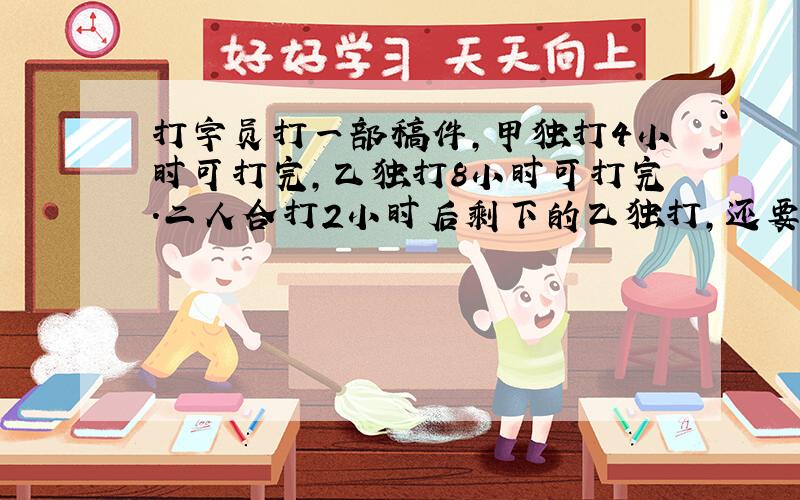 好好学习 天天向上

打字员打一部稿件，甲独打4小时可打完，乙独打8小时可打完.二人合打2小时后剩下的乙独打，还要